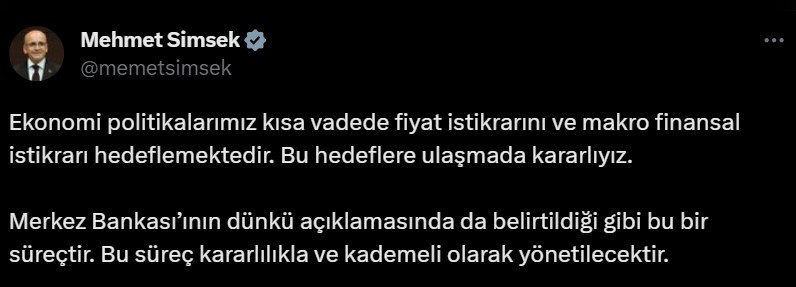 Mehmet Simsek
@memetsimsek

Ekonomi politikalarımız kısa vadede fiyat istikrarını ve makro finansal istikrarı hedeflemektedir. Bu hedeflere ulaşmada kararlıyız.

Merkez Bankası'nın dünkü açıklamasında da belirtildiği gibi bu bir süreçtir. Bu süreç kararlılıkla ve kademeli olarak yönetilecektir.